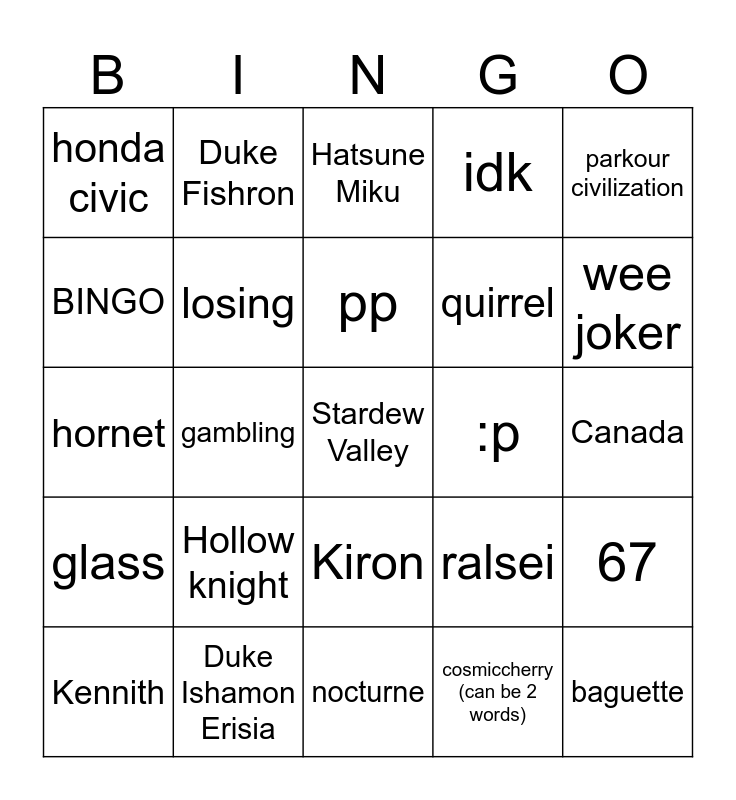 | B | I | N | G | O |
|---|---|---|---|---|
| honda civic | Duke Fishron | Hatsune Miku | idk | parkour civilization |
| BINGO | losing | pp | quirrel | wee joker |
| hornet | gambling | Stardew Valley | :p | Canada |
| glass | Hollow knight | Kiron | ralsei | 67 |
| Kennith | Duke Ishamon Erisia | nocturne | cosmiccherry (can be 2 words) | baguette |